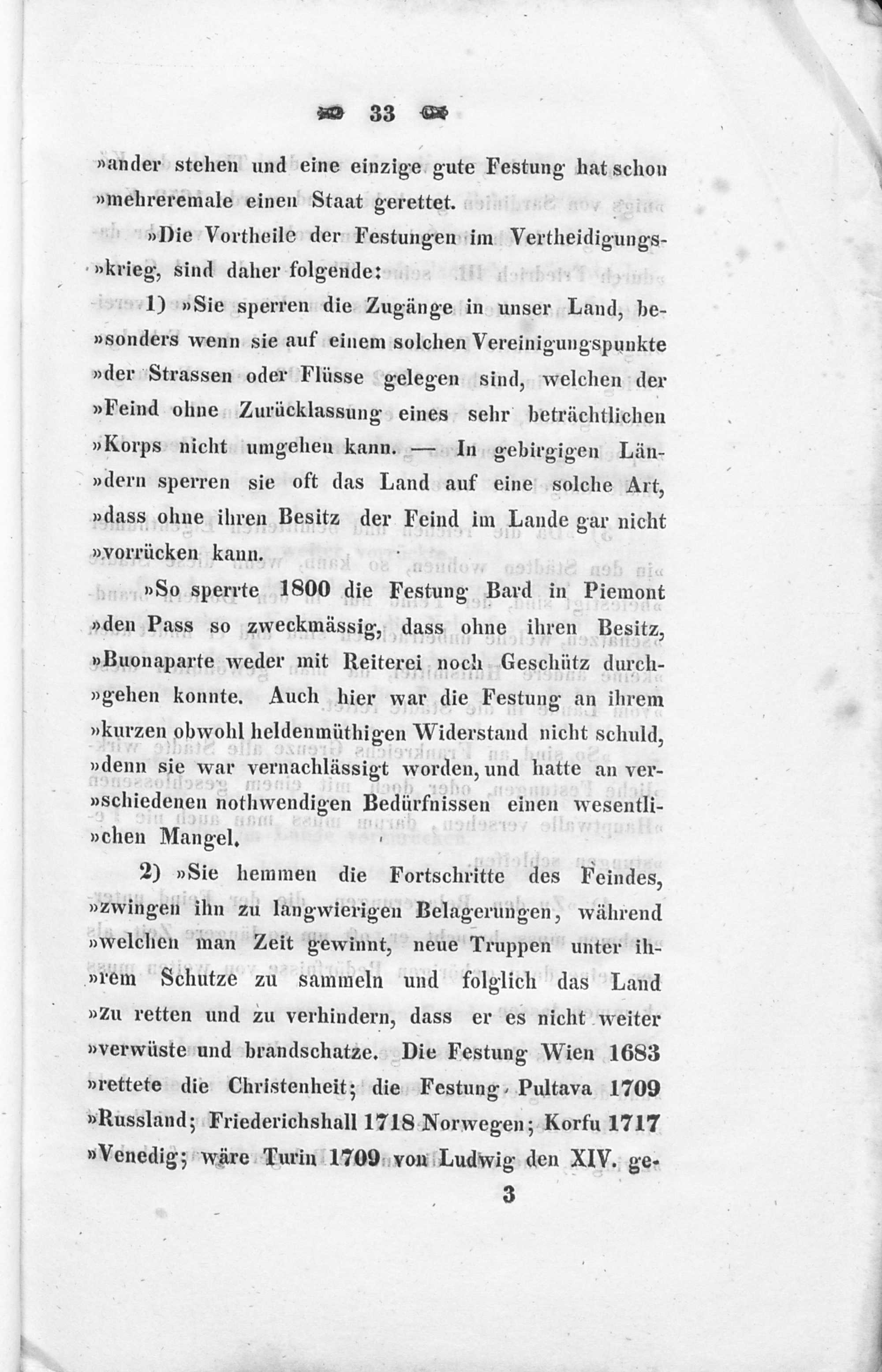 33

»ander stehen und eine einzige gute Festung hat schon »mehreremale einen Staat gerettet.

»Die Vortheile der Festungen im Vertheidigungs»krieg, sind daher folgende:

1) »Sie sperren die Zugänge in unser Land, be»sonders wenn sie auf einem solchen Vereinigungspunkte »der Strassen oder Flüsse gelegen sind, welchen der »Feind ohne Zurücklassung eines sehr beträchtlichen »Korps nicht umgehen kann. — In gebirgigen Län»dern sperren sie oft das Land auf eine solche Art, »dass ohne ihren Besitz der Feind im Lande gar nicht »vorrücken kann.

»So sperrte 1800 die Festung Bard in Piemont »den Pass so zweckmässig, dass ohne ihren Besitz, »Buonaparte weder mit Reiterei noch Geschütz durch»gehen konnte. Auch hier war die Festung an ihrem »kurzen obwohl heldenmüthigen Widerstand nicht schuld, »denn sie war vernachlässigt worden, und hatte an ver»schiedenen nothwendigen Bedürfnissen einen wesentli»chen Mangel.

2) »Sie hemmen die Fortschritte des Feindes, »zwingen ihn zu langwierigen Belagerungen, während »welchen man Zeit gewinnt, neue Truppen unter ih»rem Schutze zu sammeln und folglich das Land »zu retten und zu verhindern, dass er es nicht weiter »verwüste und brandschatze. Die Festung Wien 1683 »rettete die Christenheit; die Festung Pultava 1709 »Russland; Friederichshall 1718 Norwegen; Korfu 1717 »Venedig; wäre Turin 1709 von Ludwig den XIV. ge-

3